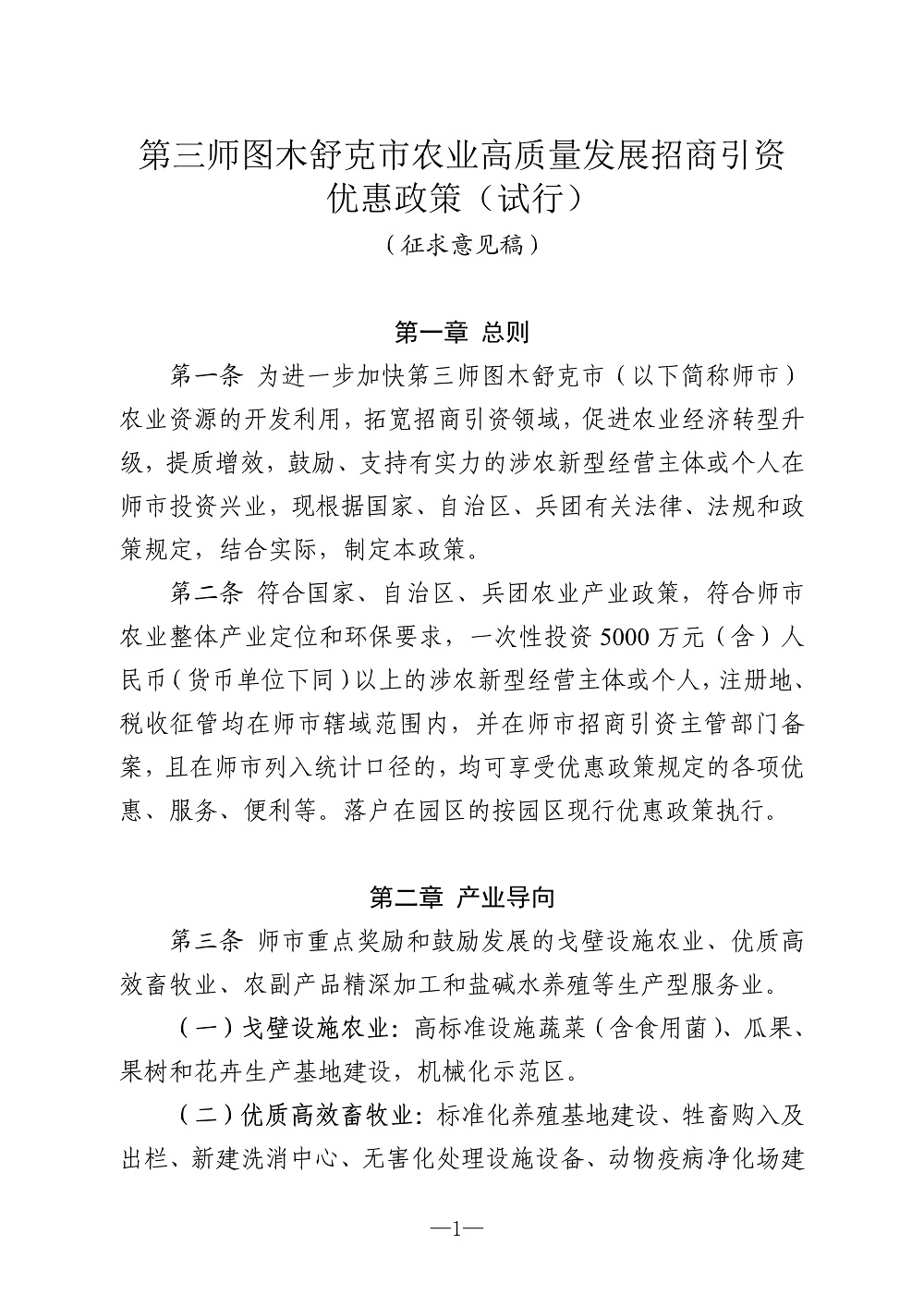 第三师图木舒克市农业高质量发展招商引资优惠政策（试行）

（征求意见稿）

第一章 总则

第一条 为进一步加快第三师图木舒克市（以下简称师市）农业资源的开发利用，拓宽招商引资领域，促进农业经济转型升级，提质增效，鼓励、支持有实力的涉农新型经营主体或个人在师市投资兴业，现根据国家、自治区、兵团有关法律、法规和政策规定，结合实际，制定本政策。

第二条 符合国家、自治区、兵团农业产业政策，符合师市农业整体产业定位和环保要求，一次性投资 5000 万元（含）人民币（货币单位下同）以上的涉农新型经营主体或个人，注册地、税收征管均在师市辖域范围内，并在师市招商引资主管部门备案，且在师市列入统计口径的，均可享受优惠政策规定的各项优惠、服务、便利等。落户在园区的按园区现行优惠政策执行。

第二章 产业导向

第三条 师市重点奖励和鼓励发展的戈壁设施农业、优质高效畜牧业、农副产品精深加工和盐碱水养殖等生产型服务业。

（一）戈壁设施农业：高标准设施蔬菜（含食用菌）、瓜果、果树和花卉生产基地建设，机械化示范区。

（二）优质高效畜牧业：标准化养殖基地建设、牲畜购入及出栏、新建洗消中心、无害化处理设施设备、动物疫病净化场建

—1—